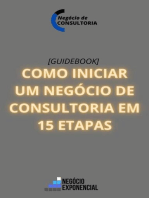 Negócio de CONSULTORIA

[GUIDEBOOK]
COMO INICIAR UM NEGÓCIO DE CONSULTORIA EM 15 ETAPAS

NEGÓCIO EXPONENCIAL